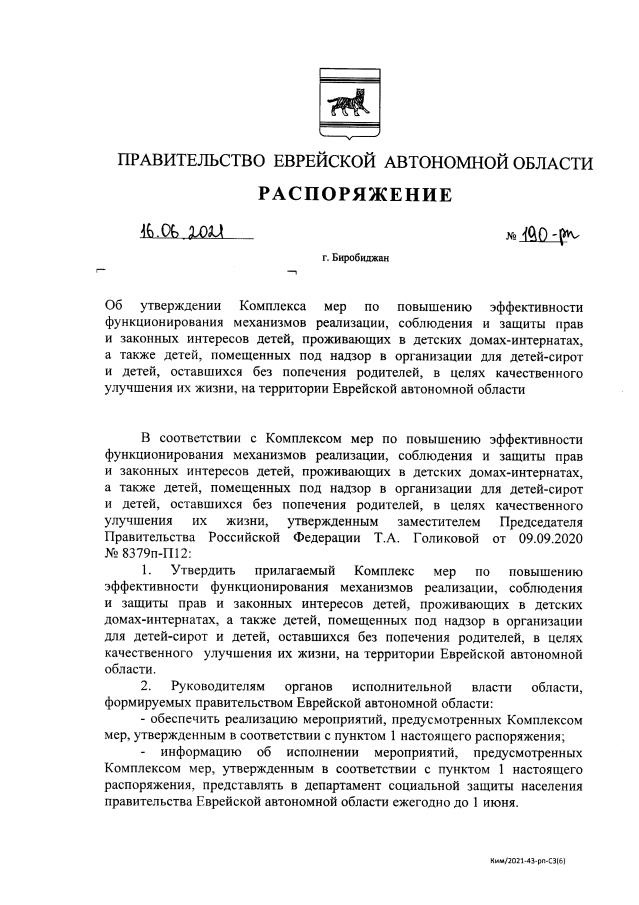 ПРАВИТЕЛЬСТВО ЕВРЕЙСКОЙ АВТОНОМНОЙ ОБЛАСТИ

РАСПОРЯЖЕНИЕ

16.06.2021 № 190-рп

г. Биробиджан

Об утверждении Комплекса мер по повышению эффективности функционирования механизмов реализации, соблюдения и защиты прав и законных интересов детей, проживающих в детских домах-интернатах, а также детей, помещенных под надзор в организации для детей-сирот и детей, оставшихся без попечения родителей, в целях качественного улучшения их жизни, на территории Еврейской автономной области

В соответствии с Комплексом мер по повышению эффективности функционирования механизмов реализации, соблюдения и защиты прав и законных интересов детей, проживающих в детских домах-интернатах, а также детей, помещенных под надзор в организации для детей-сирот и детей, оставшихся без попечения родителей, в целях качественного улучшения их жизни, утвержденным заместителем Председателя Правительства Российской Федерации Т.А. Голиковой от 09.09.2020 № 8379п-П12:

1. Утвердить прилагаемый Комплекс мер по повышению эффективности функционирования механизмов реализации, соблюдения и защиты прав и законных интересов детей, проживающих в детских домах-интернатах, а также детей, помещенных под надзор в организации для детей-сирот и детей, оставшихся без попечения родителей, в целях качественного улучшения их жизни, на территории Еврейской автономной области.

2. Руководителям органов исполнительной власти области, формируемых правительством Еврейской автономной области:

- обеспечить реализацию мероприятий, предусмотренных Комплексом мер, утвержденным в соответствии с пунктом 1 настоящего распоряжения;

- информацию об исполнении мероприятий, предусмотренных Комплексом мер, утвержденным в соответствии с пунктом 1 настоящего распоряжения, представлять в департамент социальной защиты населения правительства Еврейской автономной области ежегодно до 1 июня.

Ким/2021-43-рп-С3(6)